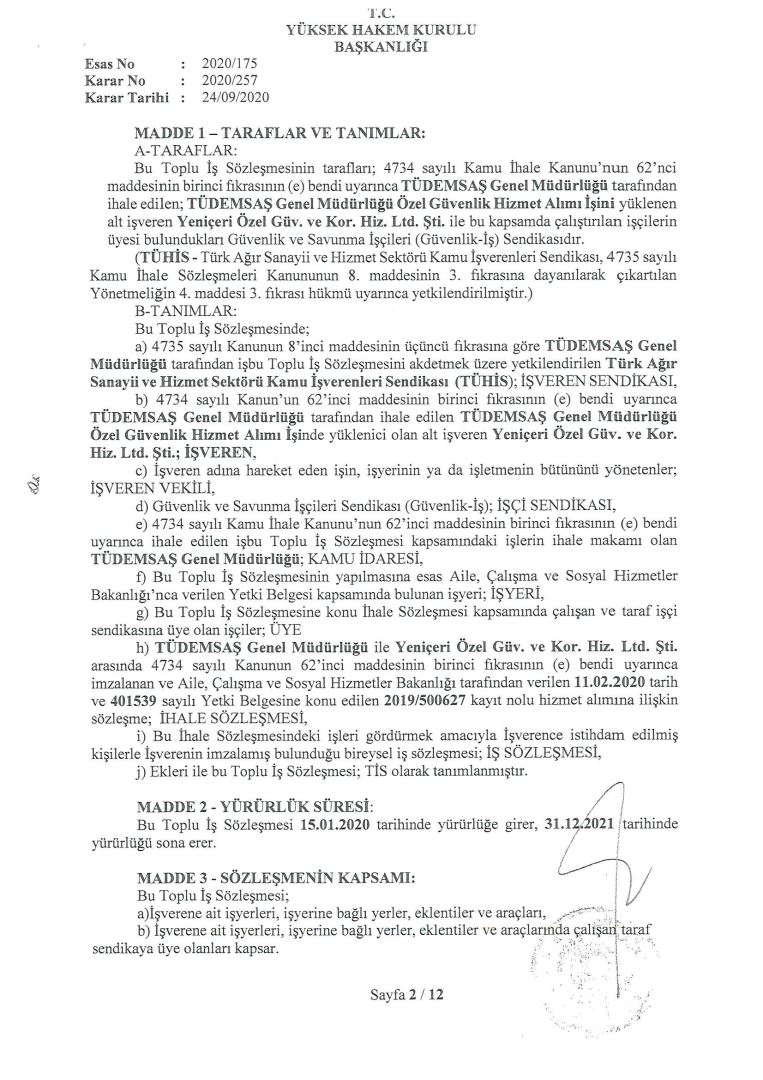 T.C.
YÜKSEK HAKEM KURULU
BAŞKANLIĞI

Esas No : 2020/175
Karar No : 2020/257
Karar Tarihi : 24/09/2020

MADDE 1 – TARAFLAR VE TANIMLAR:
A-TARAFLAR:
Bu Toplu İş Sözleşmesinin tarafları; 4734 sayılı Kamu İhale Kanunu'nun 62'nci maddesinin birinci fıkrasının (e) bendi uyarınca TÜDEMSAŞ Genel Müdürlüğü tarafından ihale edilen; TÜDEMSAŞ Genel Müdürlüğü Özel Güvenlik Hizmet Alımı İşini yüklenen alt işveren Yeniçeri Özel Güv. ve Kor. Hiz. Ltd. Şti. ile bu kapsamda çalıştırılan işçilerin üyesi bulundukları Güvenlik ve Savunma İşçileri (Güvenlik-İş) Sendikasıdır.
(TÜHİS - Türk Ağır Sanayii ve Hizmet Sektörü Kamu İşverenleri Sendikası, 4735 sayılı Kamu İhale Sözleşmeleri Kanununun 8. maddesinin 3. fıkrasına dayanılarak çıkartılan Yönetmeliğin 4. maddesi 3. fıkrası hükmü uyarınca yetkilendirilmiştir.)
B-TANIMLAR:
Bu Toplu İş Sözleşmesinde;
a) 4735 sayılı Kanunun 8'inci maddesinin üçüncü fıkrasına göre TÜDEMSAŞ Genel Müdürlüğü tarafından işbu Toplu İş Sözleşmesini akdetmek üzere yetkilendirilen Türk Ağır Sanayii ve Hizmet Sektörü Kamu İşverenleri Sendikası (TÜHİS); İŞVEREN SENDİKASI,
b) 4734 sayılı Kanun'un 62'inci maddesinin birinci fıkrasının (e) bendi uyarınca TÜDEMSAŞ Genel Müdürlüğü tarafından ihale edilen TÜDEMSAŞ Genel Müdürlüğü Özel Güvenlik Hizmet Alımı İşinde yüklenici olan alt işveren Yeniçeri Özel Güv. ve Kor. Hiz. Ltd. Şti.; İŞVEREN,
c) İşveren adına hareket eden işin, işyerinin ya da işletmenin bütününü yönetenler; İŞVEREN VEKİLİ,
d) Güvenlik ve Savunma İşçileri Sendikası (Güvenlik-İş); İŞÇİ SENDİKASI,
e) 4734 sayılı Kamu İhale Kanunu'nun 62'inci maddesinin birinci fıkrasının (e) bendi uyarınca ihale edilen işbu Toplu İş Sözleşmesi kapsamındaki işlerin ihale makamı olan TÜDEMSAŞ Genel Müdürlüğü; KAMU İDARESİ,
f) Bu Toplu İş Sözleşmesinin yapılmasına esas Aile, Çalışma ve Sosyal Hizmetler Bakanlığı'nca verilen Yetki Belgesi kapsamında bulunan işyeri; İŞYERİ,
g) Bu Toplu İş Sözleşmesine konu İhale Sözleşmesi kapsamında çalışan ve taraf işçi sendikasına üye olan işçiler; ÜYE
h) TÜDEMSAŞ Genel Müdürlüğü ile Yeniçeri Özel Güv. ve Kor. Hiz. Ltd. Şti. arasında 4734 sayılı Kanunun 62'inci maddesinin birinci fıkrasının (e) bendi uyarınca imzalanan ve Aile, Çalışma ve Sosyal Hizmetler Bakanlığı tarafından verilen 11.02.2020 tarih ve 401539 sayılı Yetki Belgesine konu edilen 2019/500627 kayıt nolu hizmet alımına ilişkin sözleşme; İHALE SÖZLEŞMESİ,
i) Bu İhale Sözleşmesindeki işleri gördürmek amacıyla İşverence istihdam edilmiş kişilerle İşverenin imzalamış bulunduğu bireysel iş sözleşmesi; İŞ SÖZLEŞMESİ,
j) Ekleri ile bu Toplu İş Sözleşmesi; TİS olarak tanımlanmıştır.

MADDE 2 - YÜRÜRLÜK SÜRESİ:
Bu Toplu İş Sözleşmesi 15.01.2020 tarihinde yürürlüğe girer, 31.12.2021 tarihinde yürürlüğü sona erer.

MADDE 3 - SÖZLEŞMENİN KAPSAMI:
Bu Toplu İş Sözleşmesi;
a)İşverene ait işyerleri, işyerine bağlı yerler, eklentiler ve araçları,
b) İşverene ait işyerleri, işyerine bağlı yerler, eklentiler ve araçlarında çalışan taraf sendikaya üye olanları kapsar.

Sayfa 2 / 12